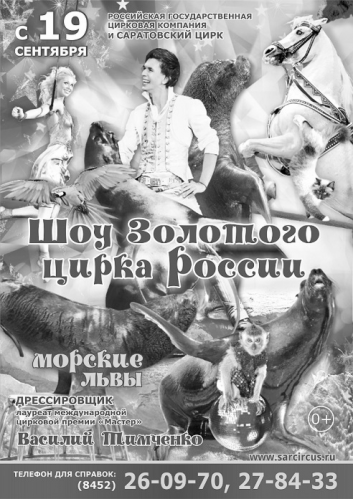 С 19 СЕНТЯБРЯ

РОССИЙСКАЯ ГОСУДАРСТВЕННАЯ ЦИРКОВАЯ КОМПАНИЯ И САРАТОВСКИЙ ЦИРК

Шоу Золотого цирка России

морские львы

ДРЕССИРОВЩИК
лауреат международной цирковой премии «Мастер»
Василий Тимченко

0+

www.sarcircus.ru

ТЕЛЕФОН ДЛЯ СПРАВОК: (8452) 26-09-70, 27-84-33